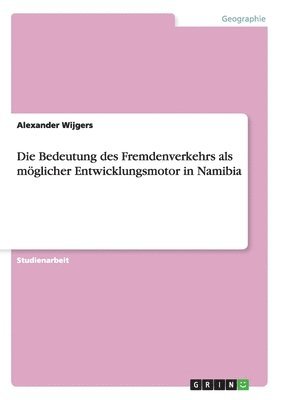 Geographie

Alexander Wijgers

Die Bedeutung des Fremdenverkehrs als möglicher Entwicklungsmotor in Namibia

Studienarbeit

GRIN